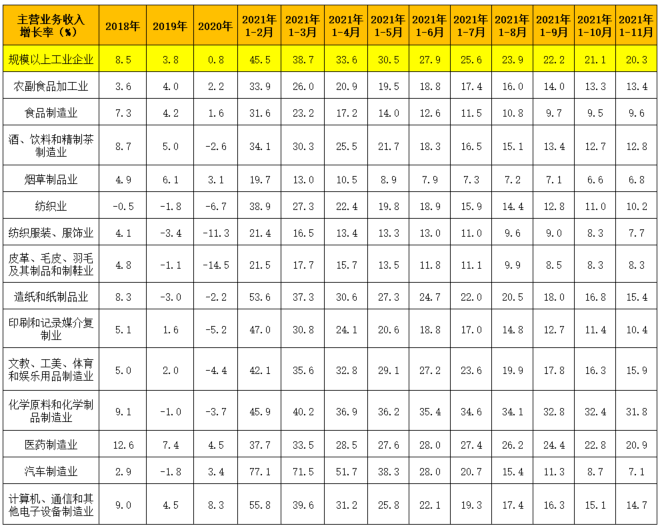 | 主营业务收入增长率（%） | 2018年 | 2019年 | 2020年 | 2021年1-2月 | 2021年1-3月 | 2021年1-4月 | 2021年1-5月 | 2021年1-6月 | 2021年1-7月 | 2021年1-8月 | 2021年1-9月 | 2021年1-10月 | 2021年1-11月 |
|---|---|---|---|---|---|---|---|---|---|---|---|---|---|
| 规模以上工业企业 | 8.5 | 3.8 | 0.8 | 45.5 | 38.7 | 33.6 | 30.5 | 27.9 | 25.6 | 23.9 | 22.2 | 21.1 | 20.3 |
| 农副食品加工业 | 3.6 | 4.0 | 2.2 | 33.9 | 26.0 | 20.9 | 19.5 | 18.8 | 17.4 | 16.0 | 14.0 | 13.3 | 13.4 |
| 食品制造业 | 7.3 | 4.2 | 1.6 | 31.6 | 23.2 | 17.2 | 14.0 | 12.6 | 11.5 | 10.8 | 9.7 | 9.5 | 9.6 |
| 酒、饮料和精制茶制造业 | 8.7 | 5.0 | -2.6 | 34.1 | 30.3 | 25.5 | 21.7 | 18.3 | 16.5 | 15.1 | 13.4 | 12.7 | 12.8 |
| 烟草制品业 | 4.9 | 6.1 | 3.1 | 19.7 | 13.0 | 10.5 | 8.9 | 7.9 | 7.3 | 7.2 | 7.1 | 6.6 | 6.8 |
| 纺织业 | -0.5 | -1.8 | -6.7 | 38.9 | 27.3 | 22.4 | 19.8 | 18.9 | 15.9 | 14.4 | 12.8 | 11.0 | 10.2 |
| 纺织服装、服饰业 | 4.1 | -3.4 | -11.3 | 21.4 | 16.5 | 13.4 | 13.3 | 13.0 | 11.0 | 9.6 | 9.0 | 8.3 | 7.7 |
| 皮革、毛皮、羽毛及其制品和制鞋业 | 4.8 | -1.1 | -14.5 | 21.5 | 17.7 | 15.7 | 13.5 | 11.8 | 11.1 | 9.9 | 8.5 | 8.3 | 8.3 |
| 造纸和纸制品业 | 8.3 | -3.0 | -2.2 | 53.6 | 37.3 | 30.6 | 27.3 | 24.7 | 22.0 | 20.5 | 18.0 | 16.8 | 15.4 |
| 印刷和记录媒介复制业 | 5.1 | 1.6 | -5.2 | 47.0 | 30.8 | 24.1 | 20.6 | 18.8 | 17.0 | 14.8 | 12.7 | 11.4 | 10.4 |
| 文教、工美、体育和娱乐用品制造业 | 5.0 | 2.0 | -4.4 | 42.1 | 35.6 | 32.8 | 29.1 | 27.2 | 23.6 | 19.9 | 17.8 | 16.3 | 15.9 |
| 化学原料和化学制品制造业 | 9.1 | -1.0 | -3.7 | 45.9 | 40.2 | 36.9 | 36.2 | 35.4 | 34.6 | 34.1 | 32.8 | 32.4 | 31.8 |
| 医药制造业 | 12.6 | 7.4 | 4.5 | 37.7 | 33.5 | 28.5 | 27.6 | 28.0 | 27.4 | 26.2 | 24.4 | 22.8 | 20.9 |
| 汽车制造业 | 2.9 | -1.8 | 3.4 | 77.1 | 71.5 | 51.7 | 38.3 | 28.0 | 20.7 | 15.4 | 11.3 | 8.7 | 7.1 |
| 计算机、通信和其他电子设备制造业 | 9.0 | 4.5 | 8.3 | 55.8 | 39.6 | 31.2 | 25.8 | 22.1 | 19.3 | 17.4 | 16.3 | 15.1 | 14.7 |